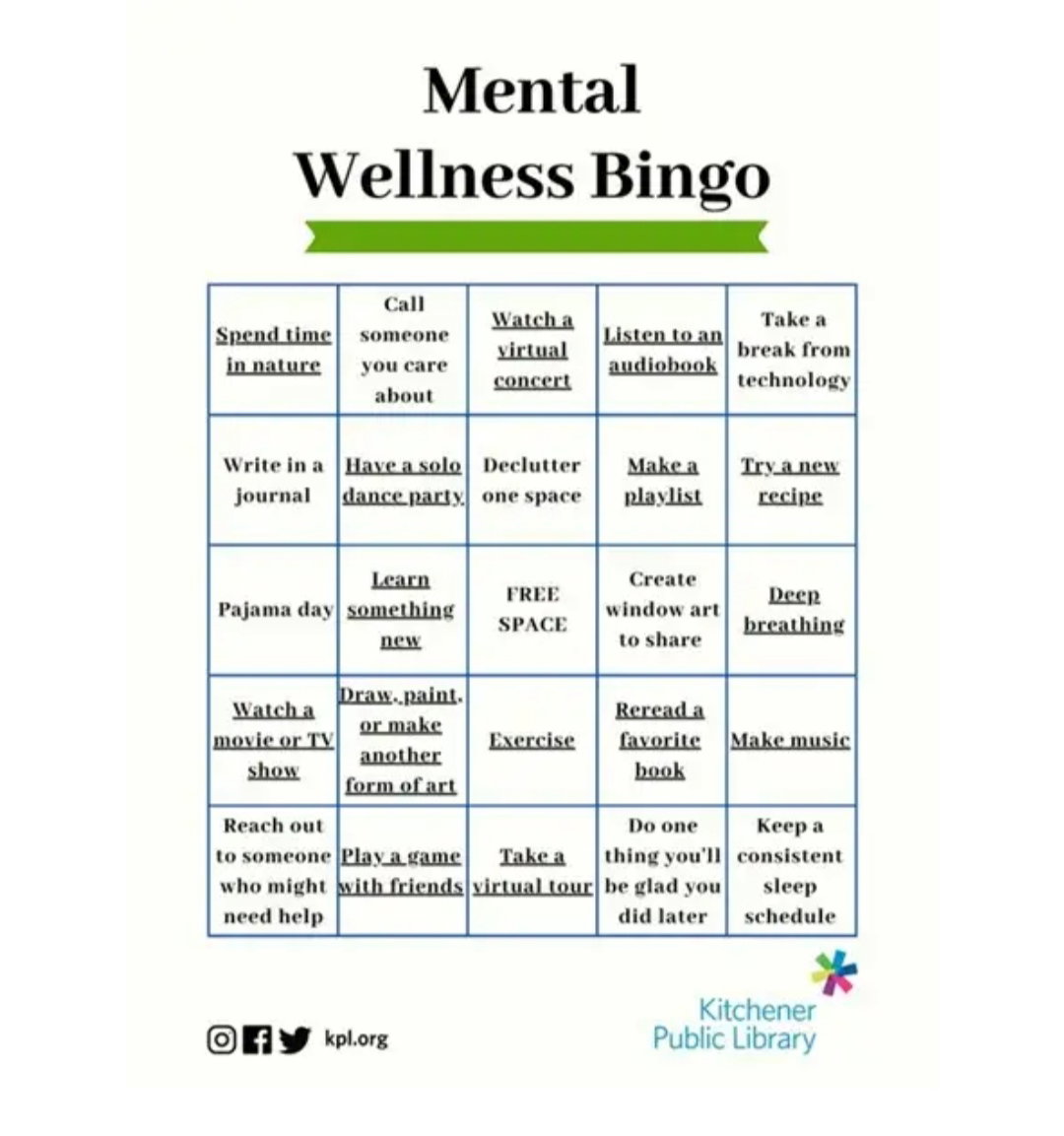 Mental Wellness Bingo

| Spend time in nature | Call someone you care about | Watch a virtual concert | Listen to an audiobook | Take a break from technology |
|---|---|---|---|---|
| Write in a journal | Have a solo dance party | Declutter one space | Make a playlist | Try a new recipe |
| Pajama day | Learn something new | FREE SPACE | Create window art to share | Deep breathing |
| Watch a movie or TV show | Draw, paint, or make another form of art | Exercise | Reread a favorite book | Make music |
| Reach out to someone who might need help | Play a game with friends | Take a virtual tour | Do one thing you'll be glad you did later | Keep a consistent sleep schedule |

kpl.org

Kitchener Public Library